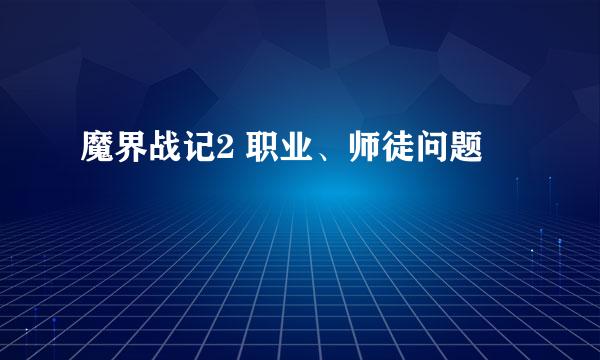 魔界战记2 职业、师徒问题